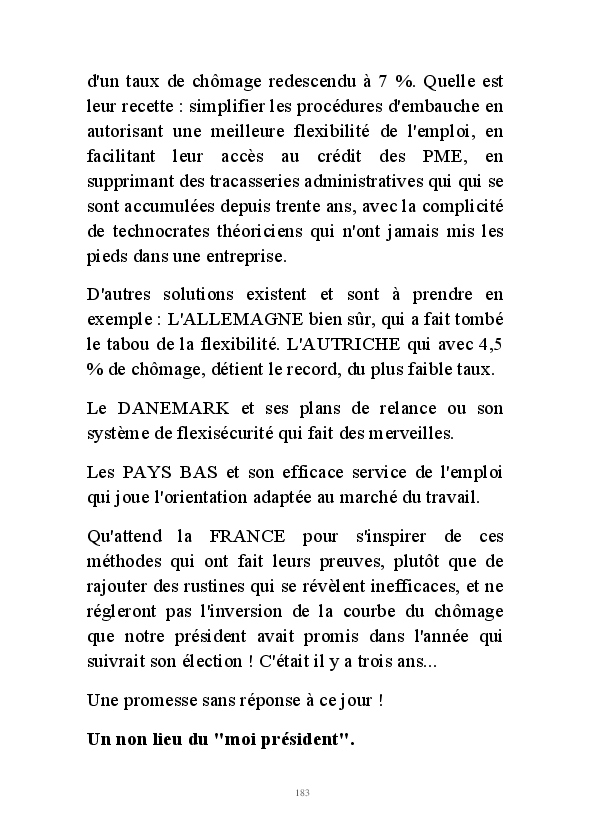 d'un taux de chômage redescendu à 7 %. Quelle est leur recette : simplifier les procédures d'embauche en autorisant une meilleure flexibilité de l'emploi, en facilitant leur accès au crédit des PME, en supprimant des tracasseries administratives qui qui se sont accumulées depuis trente ans, avec la complicité de technocrates théoriciens qui n'ont jamais mis les pieds dans une entreprise.

D'autres solutions existent et sont à prendre en exemple : L'ALLEMAGNE bien sûr, qui a fait tombé le tabou de la flexibilité. L'AUTRICHE qui avec 4,5 % de chômage, détient le record, du plus faible taux.

Le DANEMARK et ses plans de relance ou son système de flexisécurité qui fait des merveilles.

Les PAYS BAS et son efficace service de l'emploi qui joue l'orientation adaptée au marché du travail.

Qu'attend la FRANCE pour s'inspirer de ces méthodes qui ont fait leurs preuves, plutôt que de rajouter des rustines qui se révèlent inefficaces, et ne régleront pas l'inversion de la courbe du chômage que notre président avait promis dans l'année qui suivrait son élection ! C'était il y a trois ans...

Une promesse sans réponse à ce jour !

Un non lieu du "moi président".

183